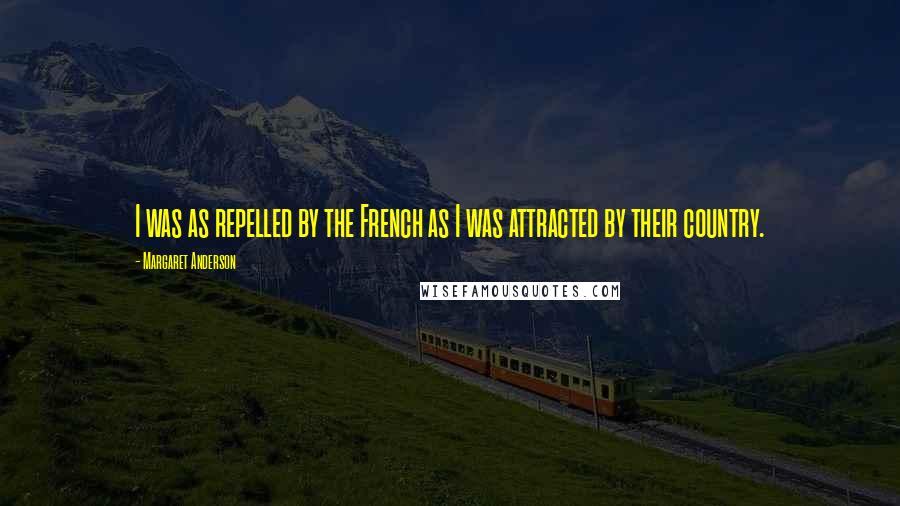 I was as repelled by the French as I was attracted by their country.

- Margaret Anderson

WISEFAMOUSQUOTES.COM